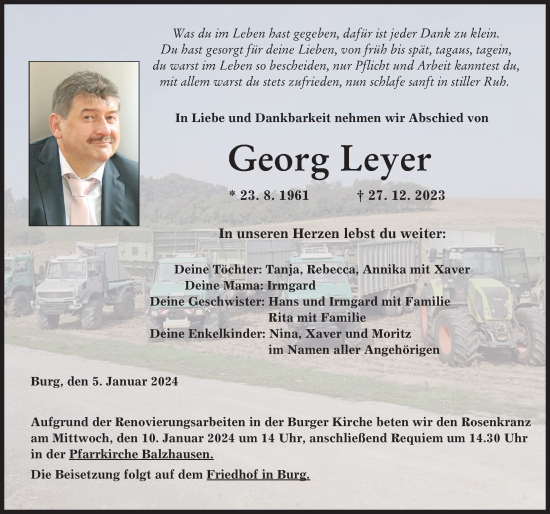 Was du im Leben hast gegeben, dafür ist jeder Dank zu klein.
Du hast gesorgt für deine Lieben, von früh bis spät, tagaus, tagein,
du warst im Leben so bescheiden, nur Pflicht und Arbeit kanntest du,
mit allem warst du stets zufrieden, nun schlafe sanft in stiller Ruh.

In Liebe und Dankbarkeit nehmen wir Abschied von

Georg Leyer

* 23. 8. 1961 † 27. 12. 2023

In unseren Herzen lebst du weiter:

Deine Töchter: Tanja, Rebecca, Annika mit Xaver
Deine Mama: Irmgard
Deine Geschwister: Hans und Irmgard mit Familie
Rita mit Familie
Deine Enkelkinder: Nina, Xaver und Moritz
im Namen aller Angehörigen

Burg, den 5. Januar 2024

Aufgrund der Renovierungsarbeiten in der Burger Kirche beten wir den Rosenkranz am Mittwoch, den 10. Januar 2024 um 14 Uhr, anschließend Requiem um 14.30 Uhr in der Pfarrkirche Balzhausen.

Die Beisetzung folgt auf dem Friedhof in Burg.